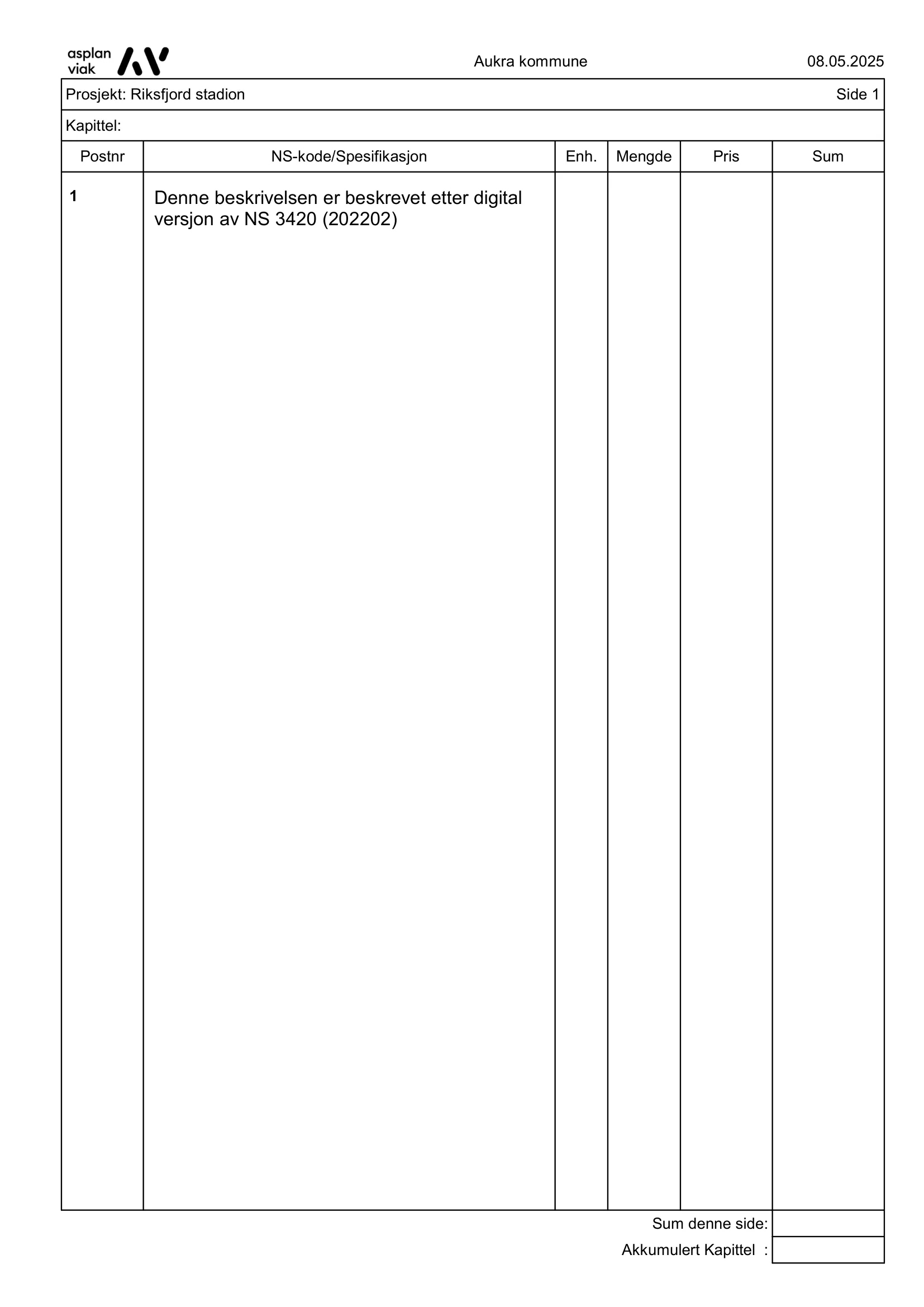 asplan viak

Aukra kommune

08.05.2025

Prosjekt: Riksfjord stadion

Side 1

Kapittel:

| Postnr | NS-kode/Spesifikasjon | Enh. | Mengde | Pris | Sum |
|---|---|---|---|---|---|
| 1 | Denne beskrivelsen er beskrevet etter digital versjon av NS 3420 (202202) | | | | |

Sum denne side:

Akkumulert Kapittel :